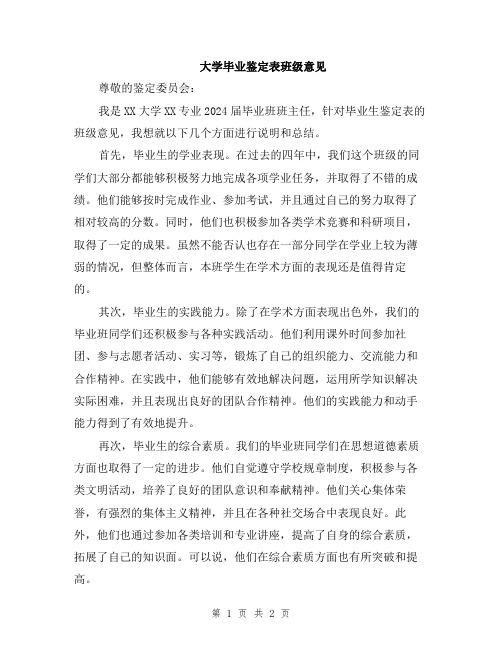 大学毕业鉴定表班级意见

尊敬的鉴定委员会：

我是XX大学XX专业2024届毕业班班主任，针对毕业生鉴定表的班级意见，我想就以下几个方面进行说明和总结。

首先，毕业生的学业表现。在过去的四年中，我们这个班级的同学们大部分都能够积极努力地完成各项学业任务，并取得了不错的成绩。他们能够按时完成作业、参加考试，并且通过自己的努力取得了相对较高的分数。同时，他们也积极参加各类学术竞赛和科研项目，取得了一定的成果。虽然不能否认也存在一部分同学在学业上较为薄弱的情况，但整体而言，本班学生在学术方面的表现还是值得肯定的。

其次，毕业生的实践能力。除了在学术方面表现出色外，我们的毕业班同学们还积极参与各种实践活动。他们利用课外时间参加社团、参与志愿者活动、实习等，锻炼了自己的组织能力、交流能力和合作精神。在实践中，他们能够有效地解决问题，运用所学知识解决实际困难，并且表现出良好的团队合作精神。他们的实践能力和动手能力得到了有效地提升。

再次，毕业生的综合素质。我们的毕业班同学们在思想道德素质方面也取得了一定的进步。他们自觉遵守学校规章制度，积极参与各类文明活动，培养了良好的团队意识和奉献精神。他们关心集体荣誉，有强烈的集体主义精神，并且在各种社交场合中表现良好。此外，他们也通过参加各类培训和专业讲座，提高了自身的综合素质，拓展了自己的知识面。可以说，他们在综合素质方面也有所突破和提高。

第 1 页 共 2 页